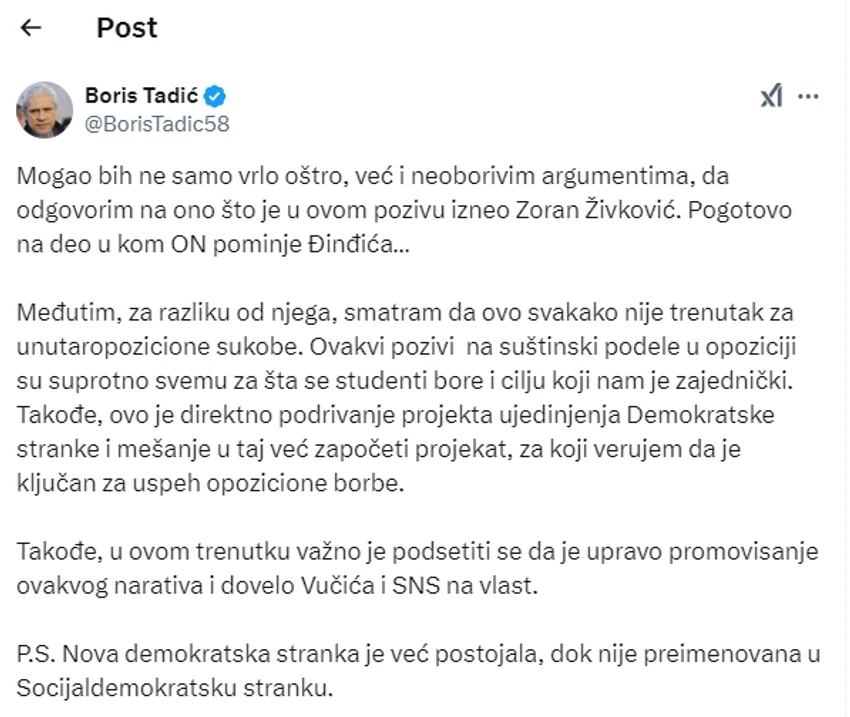 Post

Boris Tadić
@BorisTadic58

Mogao bih ne samo vrlo oštro, već i neoborivim argumentima, da odgovorim na ono što je u ovom pozivu izneo Zoran Živković. Pogotovo na deo u kom ON pominje Đinđića...

Međutim, za razliku od njega, smatram da ovo svakako nije trenutak za unutaropozicione sukobe. Ovakvi pozivi na suštinski podele u opoziciji su suprotno svemu za šta se studenti bore i cilju koji nam je zajednički. Takođe, ovo je direktno podrivanje projekta ujedinjenja Demokratske stranke i mešanje u taj već započeti projekat, za koji verujem da je ključan za uspeh opozicione borbe.

Takođe, u ovom trenutku važno je podsetiti se da je upravo promovisanje ovakvog narativa i dovelo Vučića i SNS na vlast.

P.S. Nova demokratska stranka je već postojala, dok nije preimenovana u Socijaldemokratsku stranku.